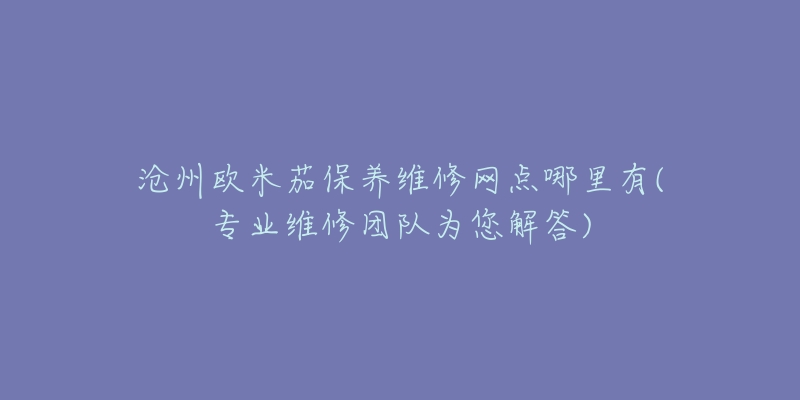 沧州欧米茄保养维修网点哪里有(专业维修团队为您解答)